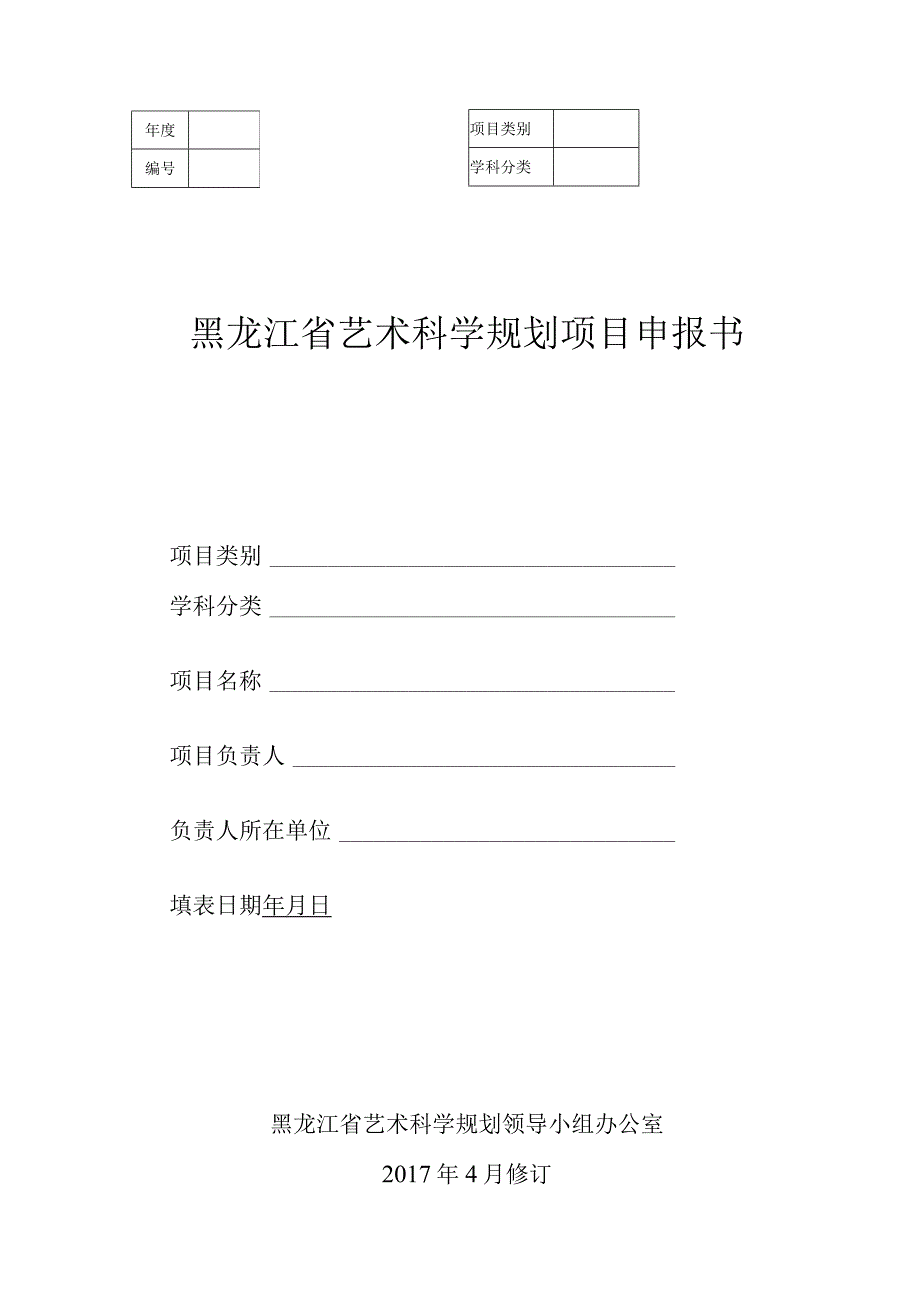 | 年度 | |
|---|---|
| 编号 | |

| 项目类别 | |
|---|---|
| 学科分类 | |

黑龙江省艺术科学规划项目申报书

项目类别

学科分类

项目名称

项目负责人

负责人所在单位

填表日期年月日

黑龙江省艺术科学规划领导小组办公室

2017年4月修订